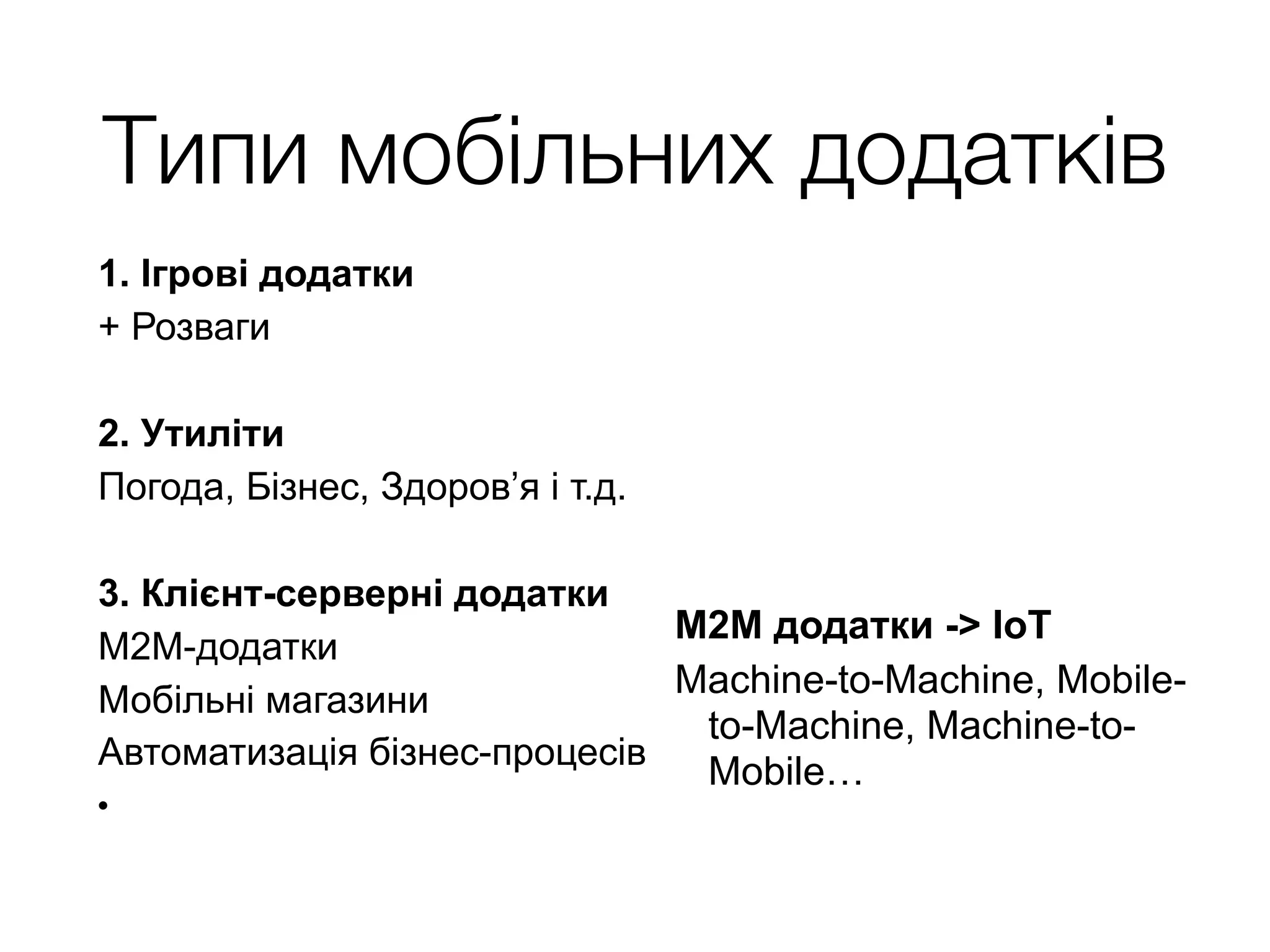 Типи мобільних додатків

1. Ігрові додатки
+ Розваги

2. Утиліти
Погода, Бізнес, Здоров'я і т.д.

3. Клієнт-серверні додатки
M2M-додатки
Мобільні магазини
Автоматизація бізнес-процесів
•

M2M додатки -> IoT
Machine-to-Machine, Mobile-to-Machine, Machine-to-Mobile…